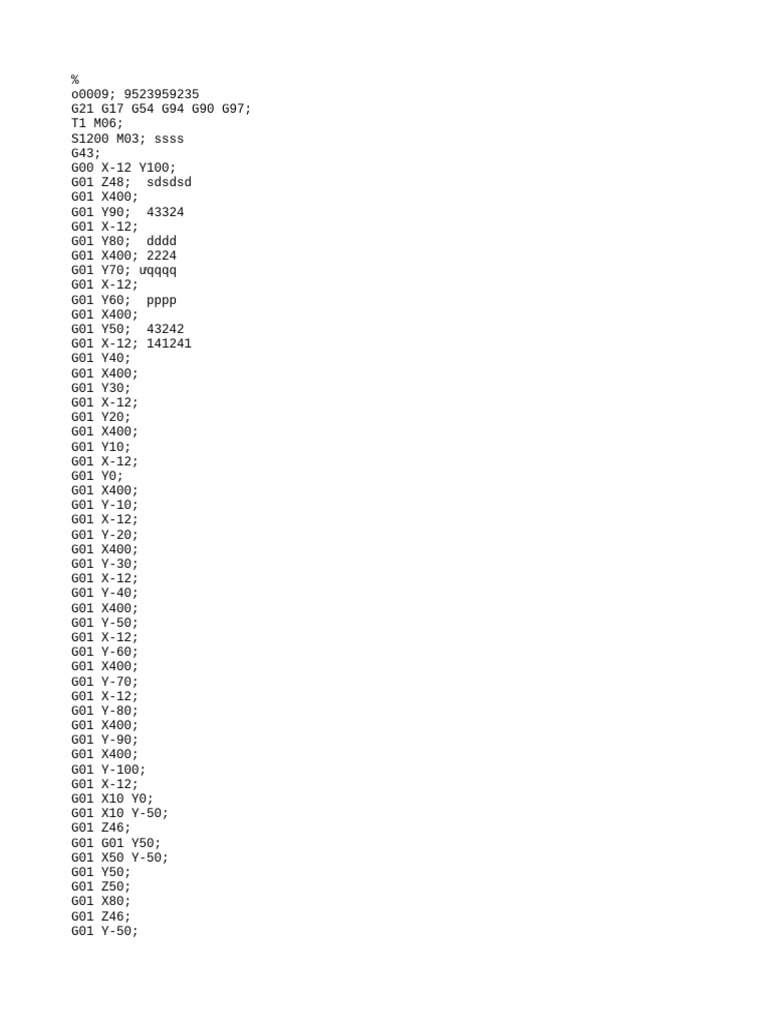 %
o0009; 9523959235
G21 G17 G54 G94 G90 G97;
T1 M06;
S1200 M03; ssss
G43;
G00 X-12 Y100;
G01 Z48;  sdsdsd
G01 X400;
G01 Y90;  43324
G01 X-12;
G01 Y80;  dddd
G01 X400; 2224
G01 Y70; uqqqq
G01 X-12;
G01 Y60;  pppp
G01 X400;
G01 Y50;  43242
G01 X-12; 141241
G01 Y40;
G01 X400;
G01 Y30;
G01 X-12;
G01 Y20;
G01 X400;
G01 Y10;
G01 X-12;
G01 Y0;
G01 X400;
G01 Y-10;
G01 X-12;
G01 Y-20;
G01 X400;
G01 Y-30;
G01 X-12;
G01 Y-40;
G01 X400;
G01 Y-50;
G01 X-12;
G01 Y-60;
G01 X400;
G01 Y-70;
G01 X-12;
G01 Y-80;
G01 X400;
G01 Y-90;
G01 X400;
G01 Y-100;
G01 X-12;
G01 X10 Y0;
G01 X10 Y-50;
G01 Z46;
G01 G01 Y50;
G01 X50 Y-50;
G01 Y50;
G01 Z50;
G01 X80;
G01 Z46;
G01 Y-50;